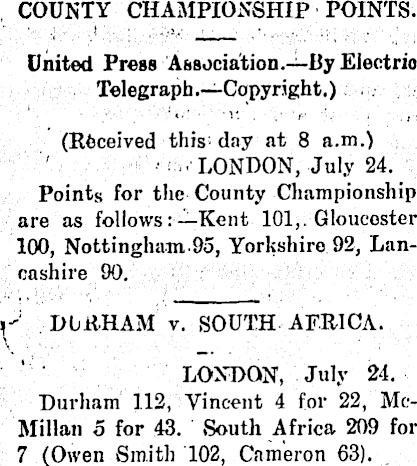 COUNTY CHAMPIONSHIP POINTS.

United Press Association.—By Electric Telegraph.—Copyright.)

(Received this day at 8 a.m.)
LONDON, July 24.

Points for the County Championship are as follows:—Kent 101, Gloucester 100, Nottingham 95, Yorkshire 92, Lancashire 90.

DURHAM v. SOUTH AFRICA.

LONDON, July 24.

Durham 112, Vincent 4 for 22, McMillan 5 for 43. South Africa 209 for 7 (Owen Smith 102, Cameron 63).